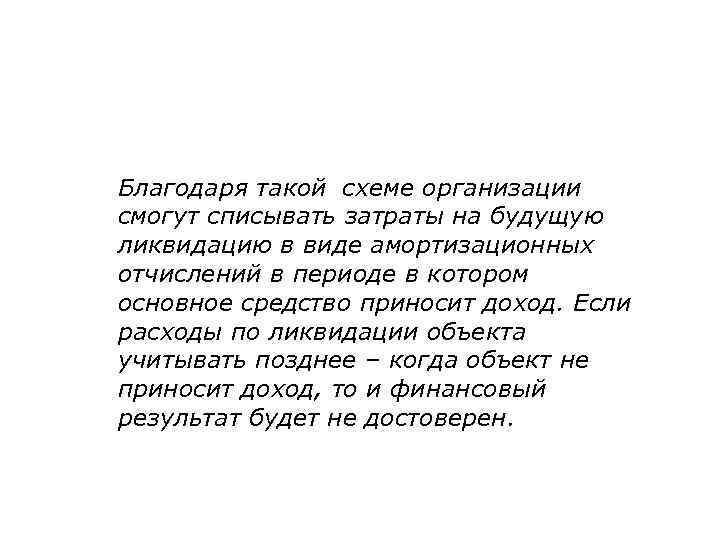 Благодаря такой схеме организации смогут списывать затраты на будущую ликвидацию в виде амортизационных отчислений в периоде в котором основное средство приносит доход. Если расходы по ликвидации объекта учитывать позднее – когда объект не приносит доход, то и финансовый результат будет не достоверен.